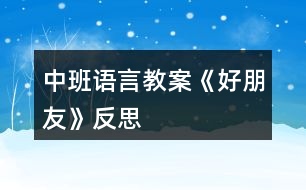 中班语言教案《好朋友》反思